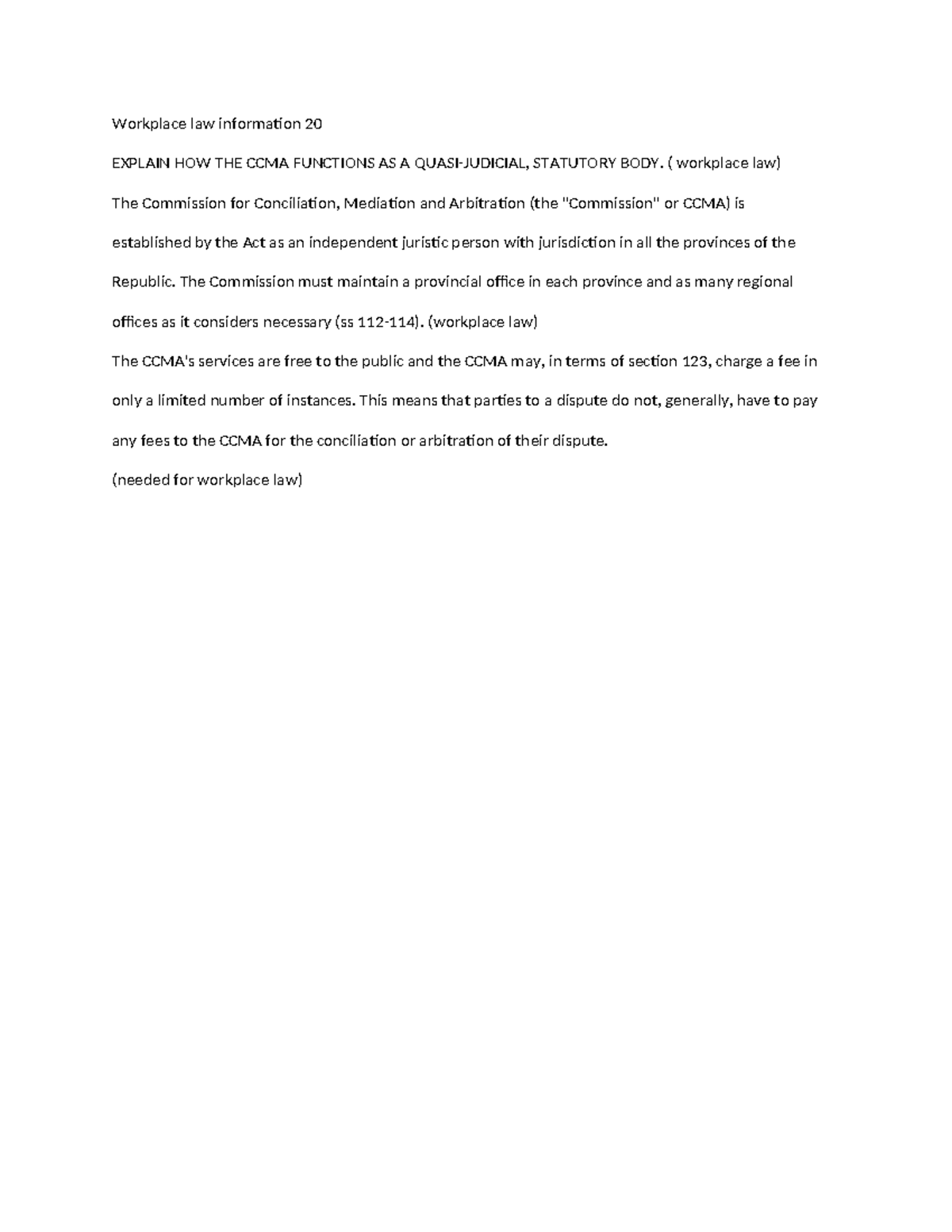 Workplace law information 20

EXPLAIN HOW THE CCMA FUNCTIONS AS A QUASI-JUDICIAL, STATUTORY BODY. ( workplace law)

The Commission for Conciliation, Mediation and Arbitration (the "Commission" or CCMA) is established by the Act as an independent juristic person with jurisdiction in all the provinces of the Republic. The Commission must maintain a provincial office in each province and as many regional offices as it considers necessary (ss 112-114). (workplace law)

The CCMA's services are free to the public and the CCMA may, in terms of section 123, charge a fee in only a limited number of instances. This means that parties to a dispute do not, generally, have to pay any fees to the CCMA for the conciliation or arbitration of their dispute.

(needed for workplace law)